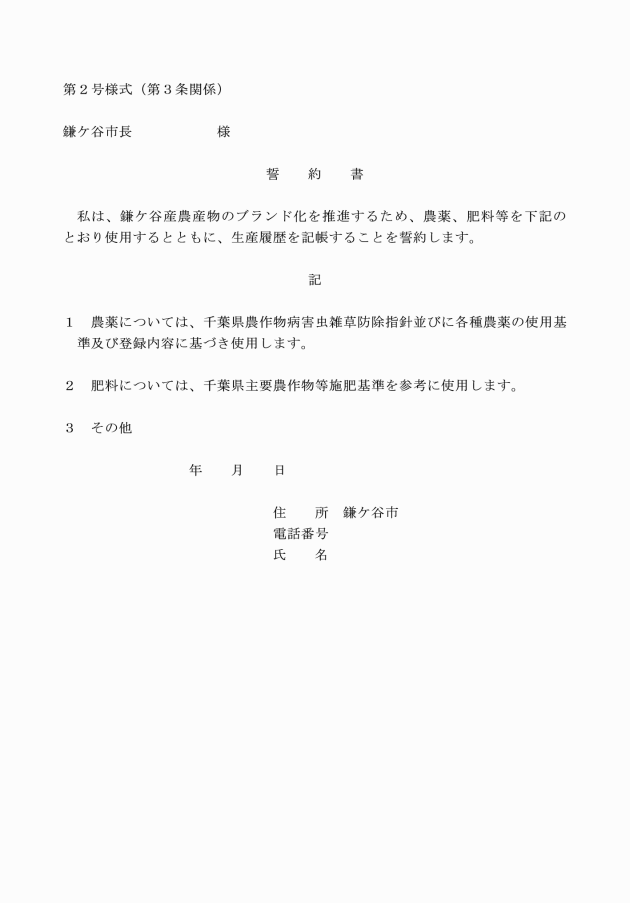 第２号様式（第３条関係）

鎌ケ谷市長　　　　　　様

誓　　約　　書

私は、鎌ケ谷産農産物のブランド化を推進するため、農薬、肥料等を下記のとおり使用するとともに、生産履歴を記帳することを誓約します。

記

１　農薬については、千葉県農作物病害虫雑草防除指針並びに各種農薬の使用基準及び登録内容に基づき使用します。

２　肥料については、千葉県主要農作物等施肥基準を参考に使用します。

３　その他

年　　月　　日

住　　所　鎌ケ谷市
電話番号
氏　　名